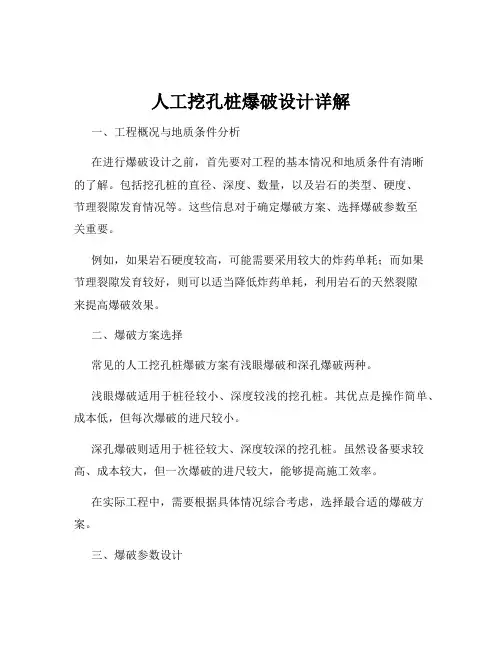 人工挖孔桩爆破设计详解

一、工程概况与地质条件分析

在进行爆破设计之前，首先要对工程的基本情况和地质条件有清晰的了解。包括挖孔桩的直径、深度、数量，以及岩石的类型、硬度、节理裂隙发育情况等。这些信息对于确定爆破方案、选择爆破参数至关重要。

例如，如果岩石硬度较高，可能需要采用较大的炸药单耗；而如果节理裂隙发育较好，则可以适当降低炸药单耗，利用岩石的天然裂隙来提高爆破效果。

二、爆破方案选择

常见的人工挖孔桩爆破方案有浅眼爆破和深孔爆破两种。

浅眼爆破适用于桩径较小、深度较浅的挖孔桩。其优点是操作简单、成本低，但每次爆破的进尺较小。

深孔爆破则适用于桩径较大、深度较深的挖孔桩。虽然设备要求较高、成本较大，但一次爆破的进尺较大，能够提高施工效率。

在实际工程中，需要根据具体情况综合考虑，选择最合适的爆破方案。

三、爆破参数设计